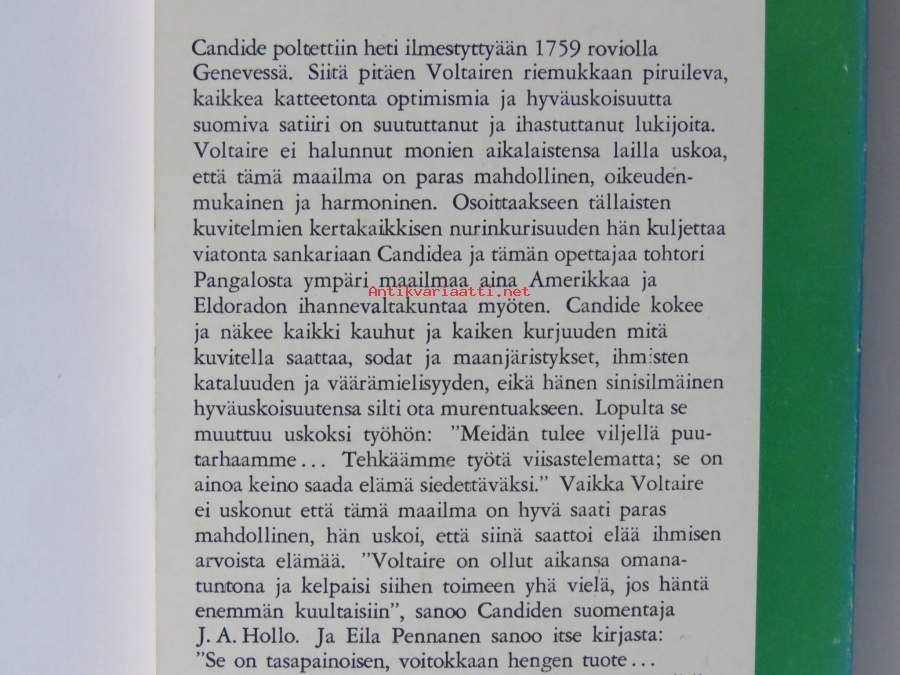 Candide poltettiin heti ilmestyttyään 1759 roviolla Genevessä. Siitä pitäen Voltairen riemukkaan piruileva, kaikkea katteetonta optimismia ja hyväuskoisuutta suomiva satiiri on suututtanut ja ihastuttanut lukijoita. Voltaire ei halunnut monien aikalaistensa lailla uskoa, että tämä maailma on paras mahdollinen, oikeudenmukainen ja harmoninen. Osoittaakseen tällaisten kuvitelmien kertakaikkisen nurinkurisuuden hän kuljettaa viatonta sankariaan Candidea ja tämän opettajaa tohtori Pangalosta ympäri maailmaa aina Amerikkaa ja Eldoradon ihannevaltakuntaa myöten. Candide kokee ja näkee kaikki kauhut ja kaiken kurjuuden mitä kuvitella saattaa, sodat ja maanjäristykset, ihmisten kataluuden ja väärämielisyyden, eikä hänen sinisilmäinen hyväuskoisuutensa silti ota murentuakseen. Lopulta se muuttuu uskoksi työhön: "Meidän tulee viljellä puutarhaamme... Tehkäämme työtä viisastelematta; se on ainoa keino saada elämä siedettäväksi." Vaikka Voltaire ei uskonut että tämä maailma on hyvä saati paras mahdollinen, hän uskoi, että siinä saattoi elää ihmisen arvoista elämää. "Voltaire on ollut aikansa omanatuntona ja kelpaisi siihen toimeen yhä vielä, jos häntä enemmän kuultaisiin", sanoo Candiden suomentaja J. A. Hollo. Ja Eila Pennanen sanoo itse kirjasta: "Se on tasapainoisen, voitokkaan hengen tuote...

Antikvariaatti.net